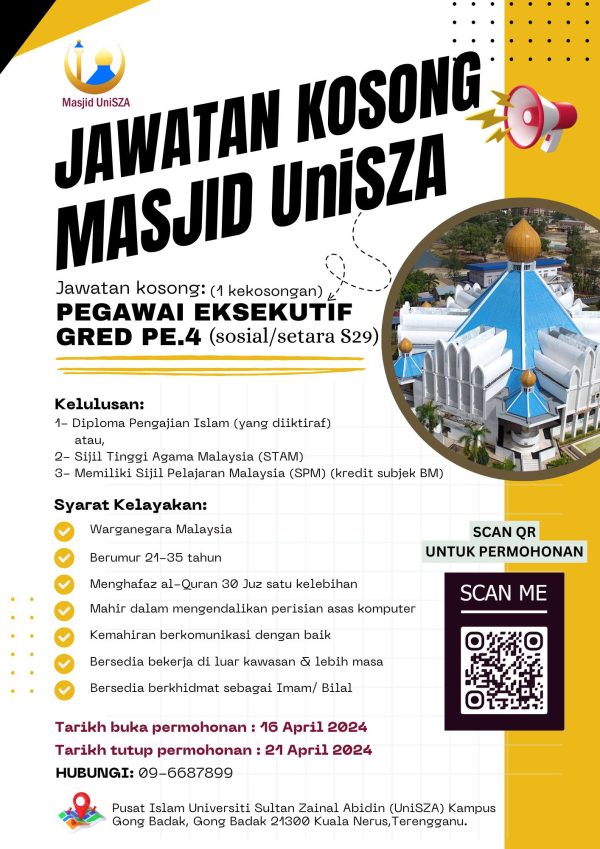 Masjid UniSZA

JAWATAN KOSONG MASJID UniSZA

Jawatan kosong: (1 kekosongan)
PEGAWAI EKSEKUTIF GRED PE.4 (sosial/setara S29)

Kelulusan:
1- Diploma Pengajian Islam (yang diiktiraf)
atau,
2- Sijil Tinggi Agama Malaysia (STAM)
3- Memiliki Sijil Pelajaran Malaysia (SPM) (kredit subjek BM)

Syarat Kelayakan:
Warganegara Malaysia
Berumur 21-35 tahun
Menghafaz al-Quran 30 Juz satu kelebihan
Mahir dalam mengendalikan perisian asas komputer
Kemahiran berkomunikasi dengan baik
Bersedia bekerja di luar kawasan & lebih masa
Bersedia berkhidmat sebagai Imam/ Bilal

SCAN QR UNTUK PERMOHONAN

SCAN ME

Tarikh buka permohonan : 16 April 2024
Tarikh tutup permohonan : 21 April 2024
HUBUNGI: 09-6687899

Pusat Islam Universiti Sultan Zainal Abidin (UniSZA) Kampus Gong Badak, Gong Badak 21300 Kuala Nerus,Terengganu.